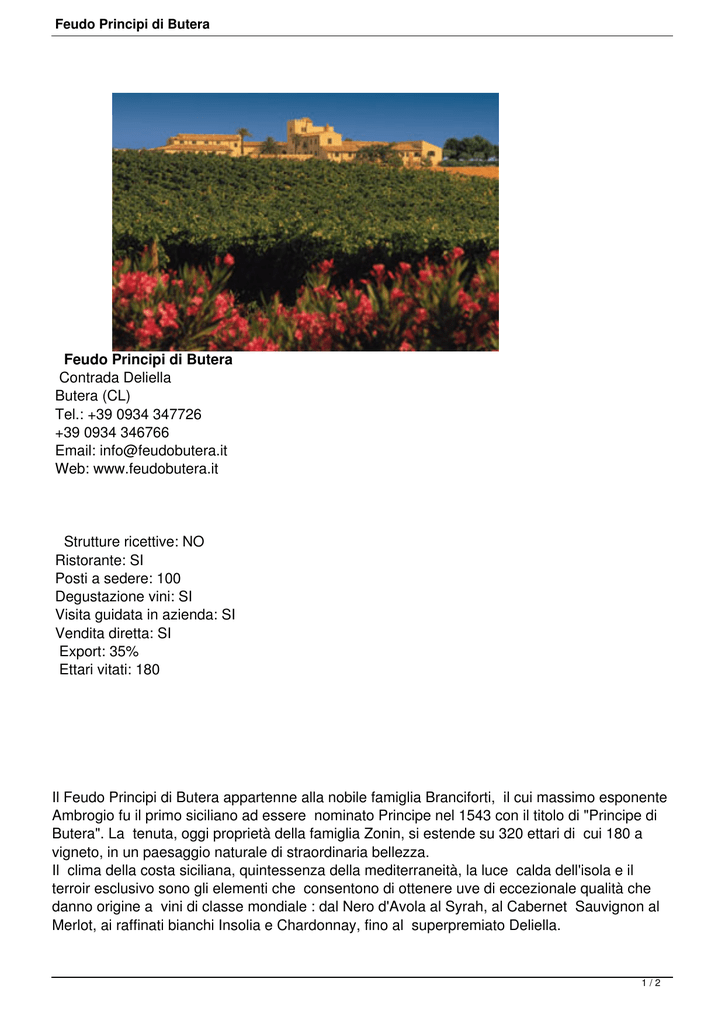 Feudo Principi di Butera

Feudo Principi di Butera
Contrada Deliella
Butera (CL)
Tel.: +39 0934 347726
+39 0934 346766
Email: info@feudobutera.it
Web: www.feudobutera.it

Strutture ricettive: NO
Ristorante: SI
Posti a sedere: 100
Degustazione vini: SI
Visita guidata in azienda: SI
Vendita diretta: SI
Export: 35%
Ettari vitati: 180

Il Feudo Principi di Butera appartenne alla nobile famiglia Branciforti, il cui massimo esponente Ambrogio fu il primo siciliano ad essere nominato Principe nel 1543 con il titolo di "Principe di Butera". La tenuta, oggi proprietà della famiglia Zonin, si estende su 320 ettari di cui 180 a vigneto, in un paesaggio naturale di straordinaria bellezza.
Il clima della costa siciliana, quintessenza della mediterraneità, la luce calda dell'isola e il terroir esclusivo sono gli elementi che consentono di ottenere uve di eccezionale qualità che danno origine a vini di classe mondiale : dal Nero d'Avola al Syrah, al Cabernet Sauvignon al Merlot, ai raffinati bianchi Insolia e Chardonnay, fino al superpremiato Deliella.

1 / 2